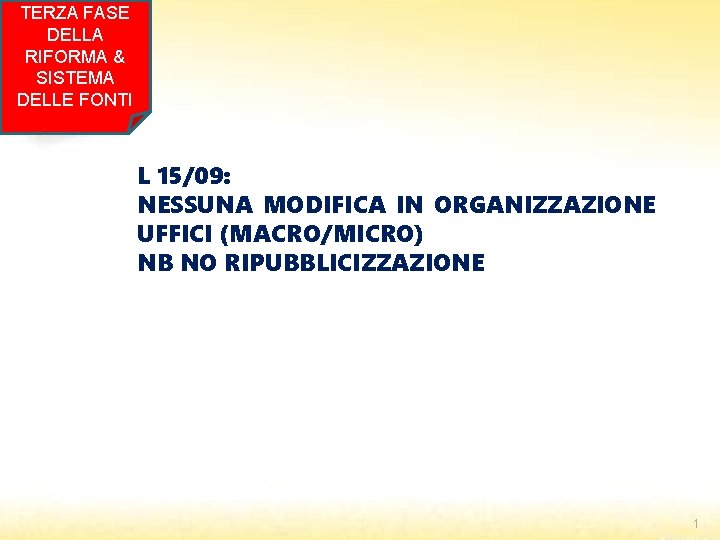 TERZA FASE
DELLA
RIFORMA &
SISTEMA
DELLE FONTI

L 15/09:
NESSUNA MODIFICA IN ORGANIZZAZIONE UFFICI (MACRO/MICRO)
NB NO RIPUBBLICIZZAZIONE

1